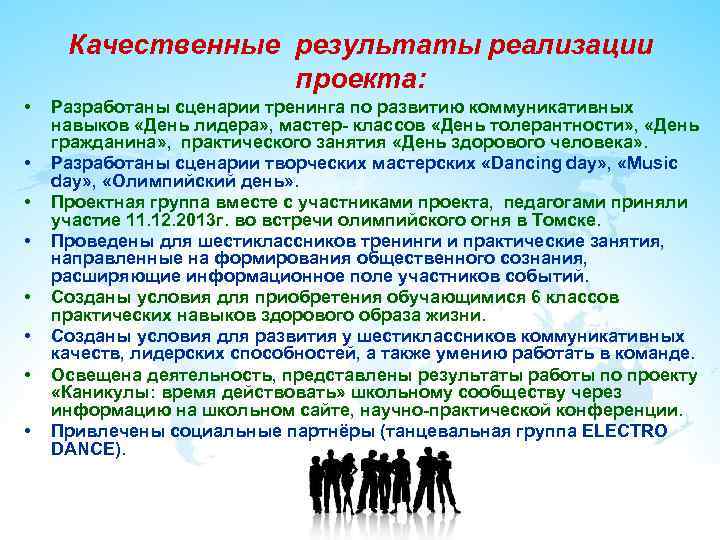 Качественные результаты реализации проекта:

• Разработаны сценарии тренинга по развитию коммуникативных навыков «День лидера», мастер- классов «День толерантности», «День гражданина», практического занятия «День здорового человека».
• Разработаны сценарии творческих мастерских «Dancing day», «Music day», «Олимпийский день».
• Проектная группа вместе с участниками проекта, педагогами приняли участие 11.12.2013г. во встречи олимпийского огня в Томске.
• Проведены для шестиклассников тренинги и практические занятия, направленные на формирования общественного сознания, расширяющие информационное поле участников событий.
• Созданы условия для приобретения обучающимися 6 классов практических навыков здорового образа жизни.
• Созданы условия для развития у шестиклассников коммуникативных качеств, лидерских способностей, а также умению работать в команде.
• Освещена деятельность, представлены результаты работы по проекту «Каникулы: время действовать» школьному сообществу через информацию на школьном сайте, научно-практической конференции.
• Привлечены социальные партнёры (танцевальная группа ELECTRO DANCE).